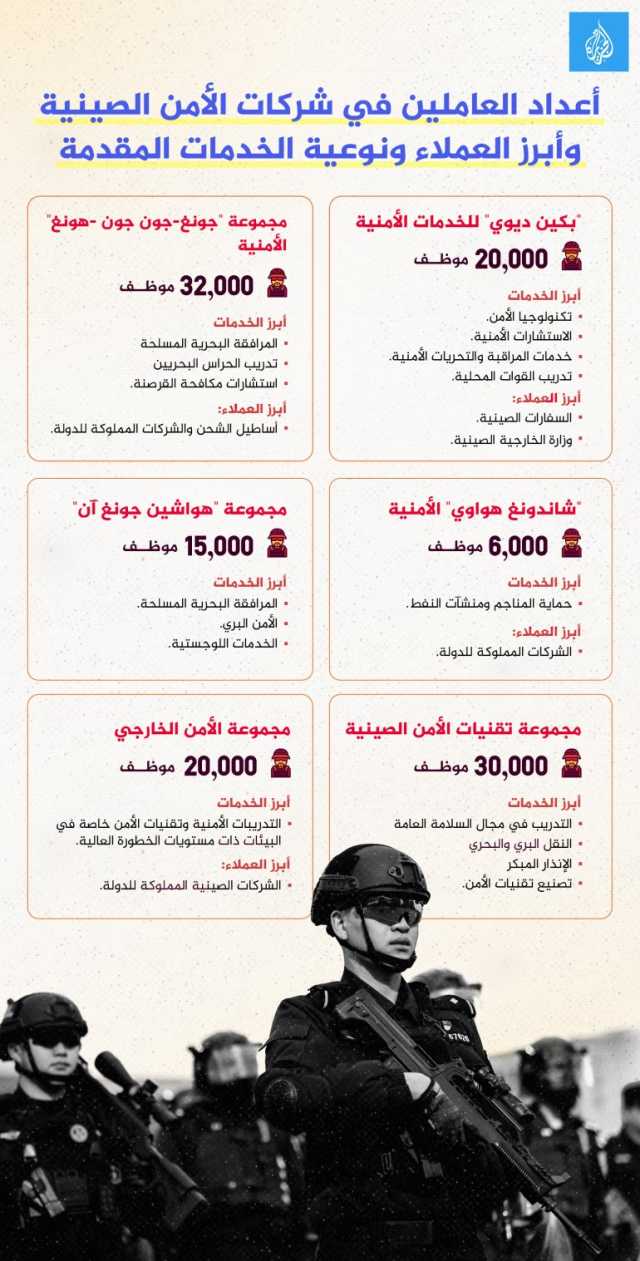 أعداد العاملين في شركات الأمن الصينية
وأبرز العملاء ونوعية الخدمات المقدمة

"بكين ديوي" للخدمات الأمنية
20,000 موظف
أبرز الخدمات
- تكنولوجيا الأمن.
- الاستشارات الأمنية.
- خدمات المراقبة والتحريات الأمنية.
- تدريب القوات المحلية.
أبرز العملاء:
- السفارات الصينية.
- وزارة الخارجية الصينية.

مجموعة "جونغ-جون جون -هونغ" الأمنية
32,000 موظف
أبرز الخدمات
- المرافقة البحرية المسلحة
- تدريب الحراس البحريين
- استشارات مكافحة القرصنة.
أبرز العملاء:
- أساطيل الشحن والشركات المملوكة للدولة.

"شاندونغ هواوي" الأمنية
6,000 موظف
أبرز الخدمات
- حماية المناجم ومنشآت النفط.
أبرز العملاء:
- الشركات المملوكة للدولة.

مجموعة "هواشين جونغ آن"
15,000 موظف
أبرز الخدمات
- المرافقة البحرية المسلحة.
- الأمن البري.
- الخدمات اللوجستية.

مجموعة تقنيات الأمن الصينية
30,000 موظف
أبرز الخدمات
- التدريب في مجال السلامة العامة
- النقل البري والبحري
- الإنذار المبكر
- تصنيع تقنيات الأمن.

مجموعة الأمن الخارجي
20,000 موظف
أبرز الخدمات
- التدريبات الأمنية وتقنيات الأمن خاصة في البيئات ذات مستويات الخطورة العالية.
أبرز العملاء:
- الشركات الصينية المملوكة للدولة.